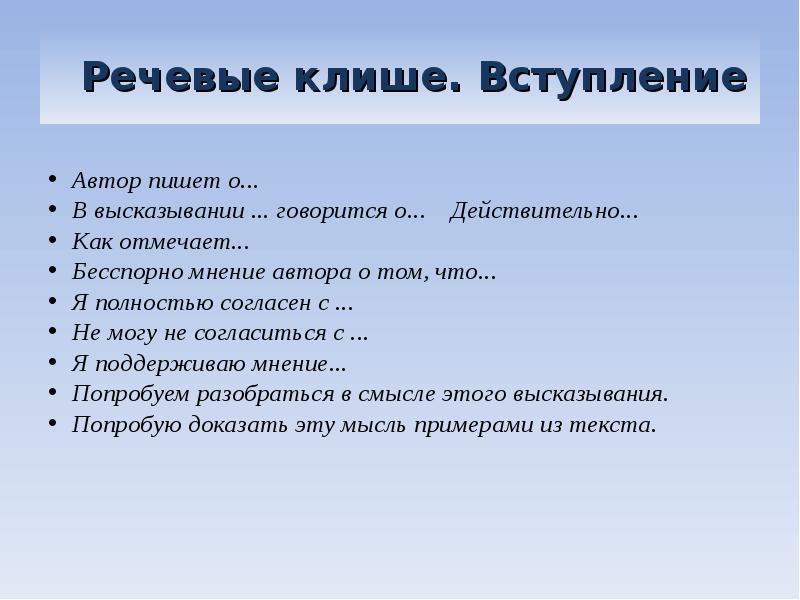 Речевые клише. Вступление

• Автор пишет о...
• В высказывании ... говорится о...    Действительно...
• Как отмечает...
• Бесспорно мнение автора о том, что...
• Я полностью согласен с ...
• Не могу не согласиться с ...
• Я поддерживаю мнение...
• Попробуем разобраться в смысле этого высказывания.
• Попробую доказать эту мысль примерами из текста.